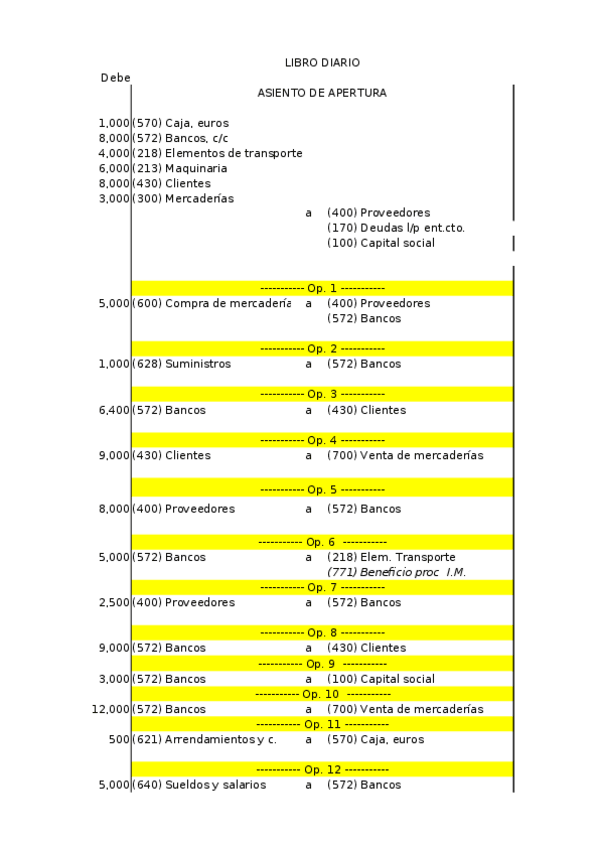 LIBRO DIARIO

Debe

ASIENTO DE APERTURA

1,000 (570) Caja, euros
8,000 (572) Bancos, c/c
4,000 (218) Elementos de transporte
6,000 (213) Maquinaria
8,000 (430) Clientes
3,000 (300) Mercaderías
a (400) Proveedores
(170) Deudas l/p ent.cto.
(100) Capital social

----------- Op. 1 -----------
5,000 (600) Compra de mercadería a (400) Proveedores
(572) Bancos

----------- Op. 2 -----------
1,000 (628) Suministros a (572) Bancos

----------- Op. 3 -----------
6,400 (572) Bancos a (430) Clientes

----------- Op. 4 -----------
9,000 (430) Clientes a (700) Venta de mercaderías

----------- Op. 5 -----------
8,000 (400) Proveedores a (572) Bancos

----------- Op. 6 -----------
5,000 (572) Bancos a (218) Elem. Transporte
(771) Beneficio proc I.M.

----------- Op. 7 -----------
2,500 (400) Proveedores a (572) Bancos

----------- Op. 8 -----------
9,000 (572) Bancos a (430) Clientes

----------- Op. 9 -----------
3,000 (572) Bancos a (100) Capital social

----------- Op. 10 -----------
12,000 (572) Bancos a (700) Venta de mercaderías

----------- Op. 11 -----------
500 (621) Arrendamientos y c. a (570) Caja, euros

----------- Op. 12 -----------
5,000 (640) Sueldos y salarios a (572) Bancos